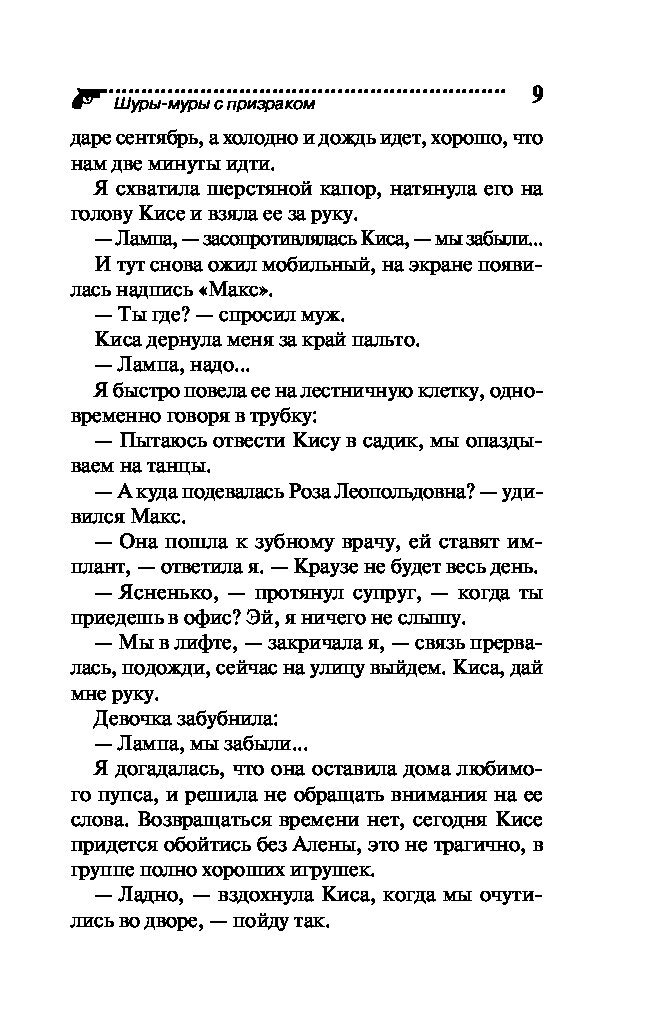 Шуры-муры с призраком

9

даре сентябрь, а холодно и дождь идет, хорошо, что нам две минуты идти.

Я схватила шерстяной капор, натянула его на голову Кисе и взяла ее за руку.

— Лампа, — засопротивлялась Киса, — мы забыли...

И тут снова ожил мобильный, на экране появилась надпись «Макс».

— Ты где? — спросил муж.

Киса дернула меня за край пальто.

— Лампа, надо...

Я быстро повела ее на лестничную клетку, одновременно говоря в трубку:

— Пытаюсь отвести Кису в садик, мы опаздываем на танцы.

— А куда подевалась Роза Леопольдовна? — удивился Макс.

— Она пошла к зубному врачу, ей ставят имплант, — ответила я. — Краузе не будет весь день.

— Ясненько, — протянул супруг, — когда ты приедешь в офис? Эй, я ничего не слышу.

— Мы в лифте, — закричала я, — связь прервалась, подожди, сейчас на улицу выйдем. Киса, дай мне руку.

Девочка забубнила:

— Лампа, мы забыли...

Я догадалась, что она оставила дома любимого пупса, и решила не обращать внимания на ее слова. Возвращаться времени нет, сегодня Кисе придется обойтись без Алены, это не трагично, в группе полно хороших игрушек.

— Ладно, — вздохнула Киса, когда мы очутились во дворе, — пойду так.